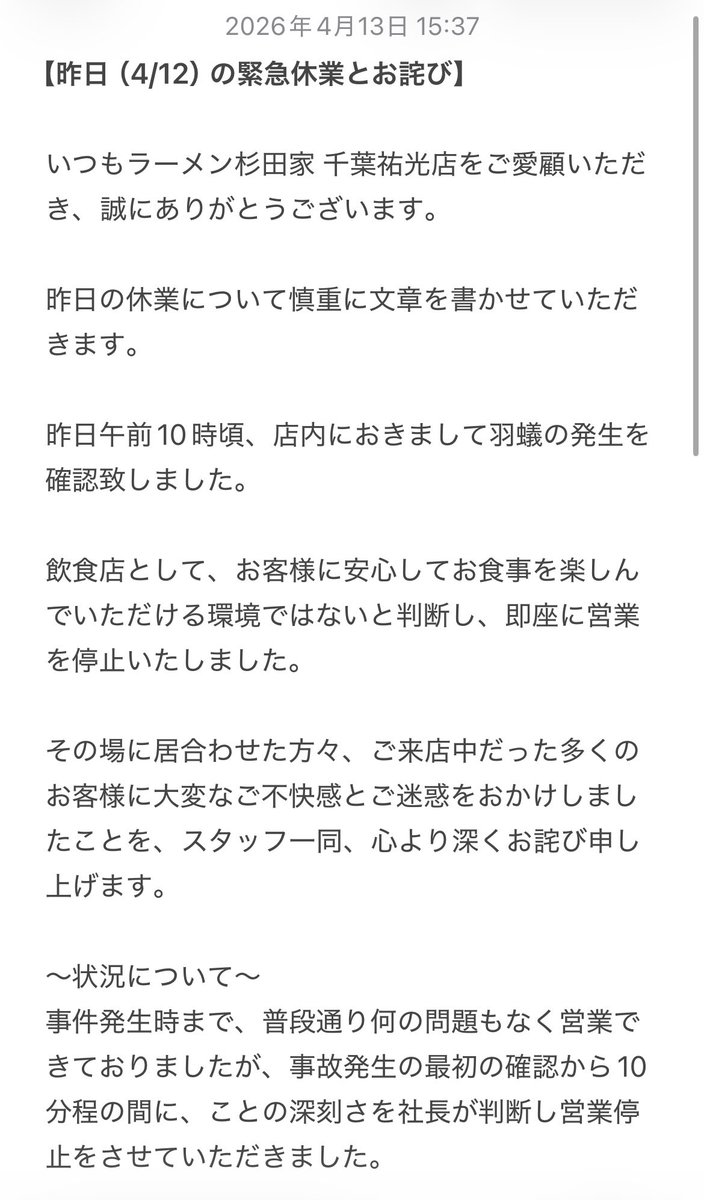 2026年4月13日 15:37

【昨日（4/12）の緊急休業とお詫び】

いつもラーメン杉田家 千葉祐光店をご愛顧いただき、誠にありがとうございます。

昨日の休業について慎重に文章を書かせていただきます。

昨日午前10時頃、店内におきまして羽蟻の発生を確認致しました。

飲食店として、お客様に安心してお食事を楽しんでいただける環境ではないと判断し、即座に営業を停止いたしました。

その場に居合わせた方々、ご来店中だった多くのお客様に大変なご不快感とご迷惑をおかけしましたことを、スタッフ一同、心より深くお詫び申し上げます。

〜状況について〜
事件発生時まで、普段通り何の問題もなく営業できておりましたが、事故発生の最初の確認から10分程の間に、ことの深刻さを社長が判断し営業停止をさせていただきました。